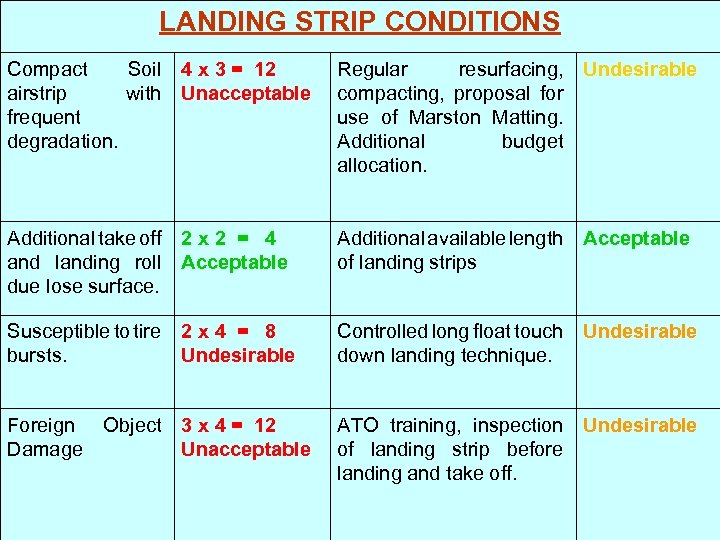 LANDING STRIP CONDITIONS

| | | | |
|---|---|---|---|
| Compact Soil airstrip with frequent degradation. | 4 x 3 = 12 Unacceptable | Regular resurfacing, compacting, proposal for use of Marston Matting. Additional budget allocation. | Undesirable |
| Additional take off and landing roll due lose surface. | 2 x 2 = 4 Acceptable | Additional available length of landing strips | Acceptable |
| Susceptible to tire bursts. | 2 x 4 = 8 Undesirable | Controlled long float touch down landing technique. | Undesirable |
| Foreign Object Damage | 3 x 4 = 12 Unacceptable | ATO training, inspection of landing strip before landing and take off. | Undesirable |